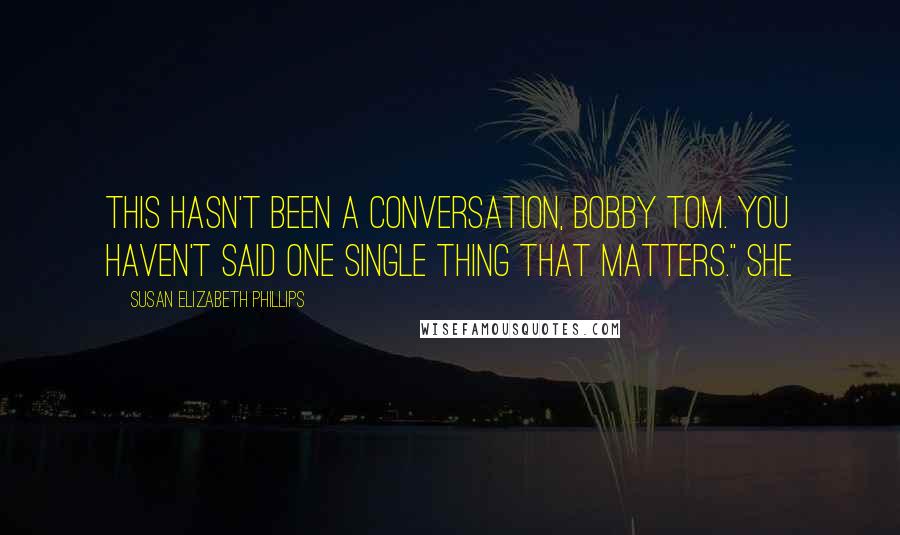 THIS HASN'T BEEN A CONVERSATION, BOBBY TOM. YOU HAVEN'T SAID ONE SINGLE THING THAT MATTERS." SHE

SUSAN ELIZABETH PHILLIPS

WISEFAMOUSQUOTES.COM